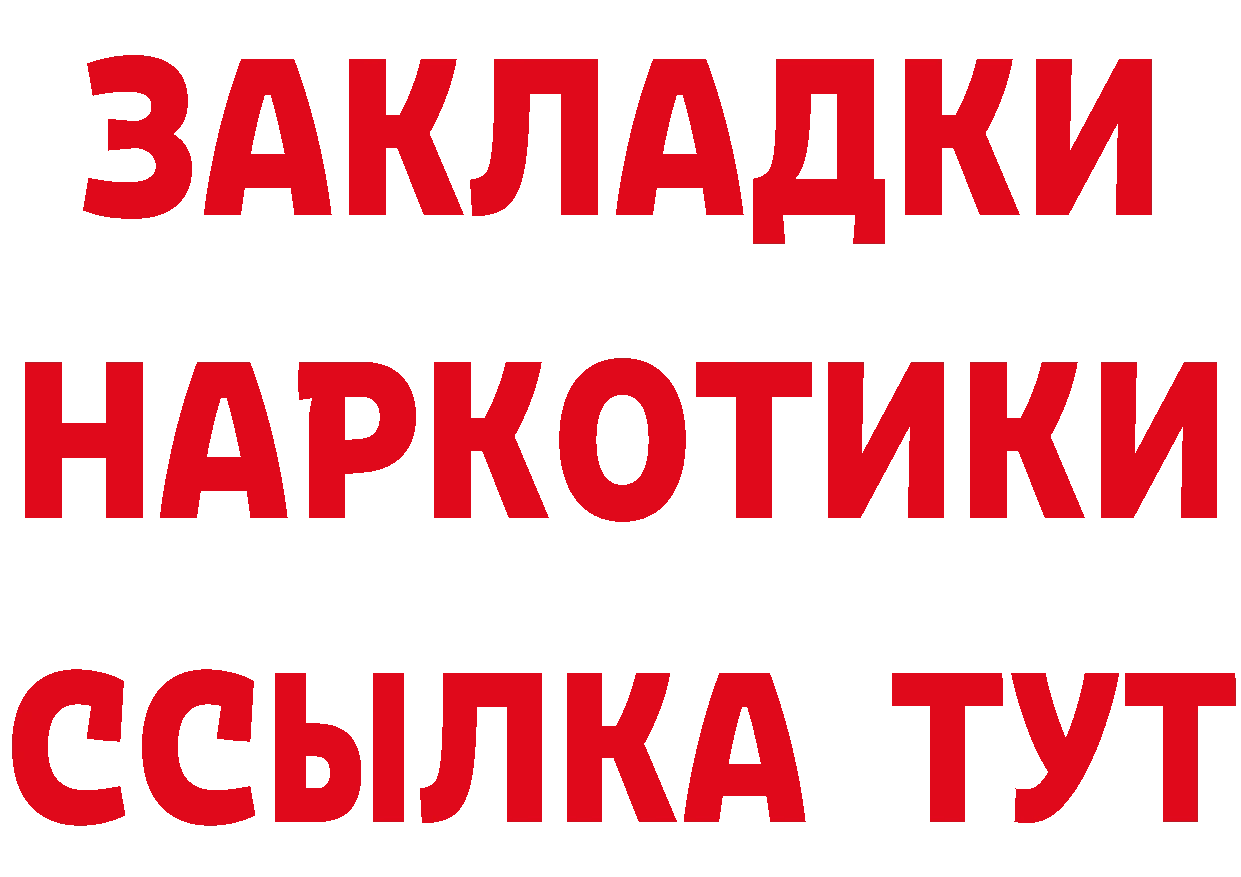 ЗАКЛАДКИ
НАРКОТИКИ
ССЫЛКА ТУТ